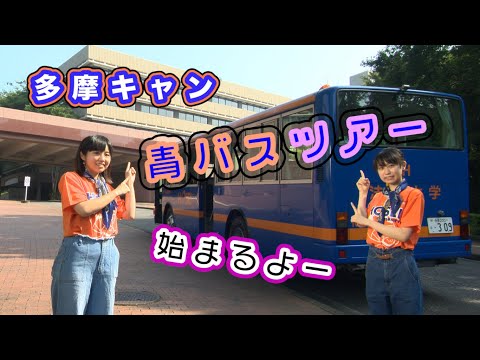 多摩キャン

青バスツアー

始まるよー

309